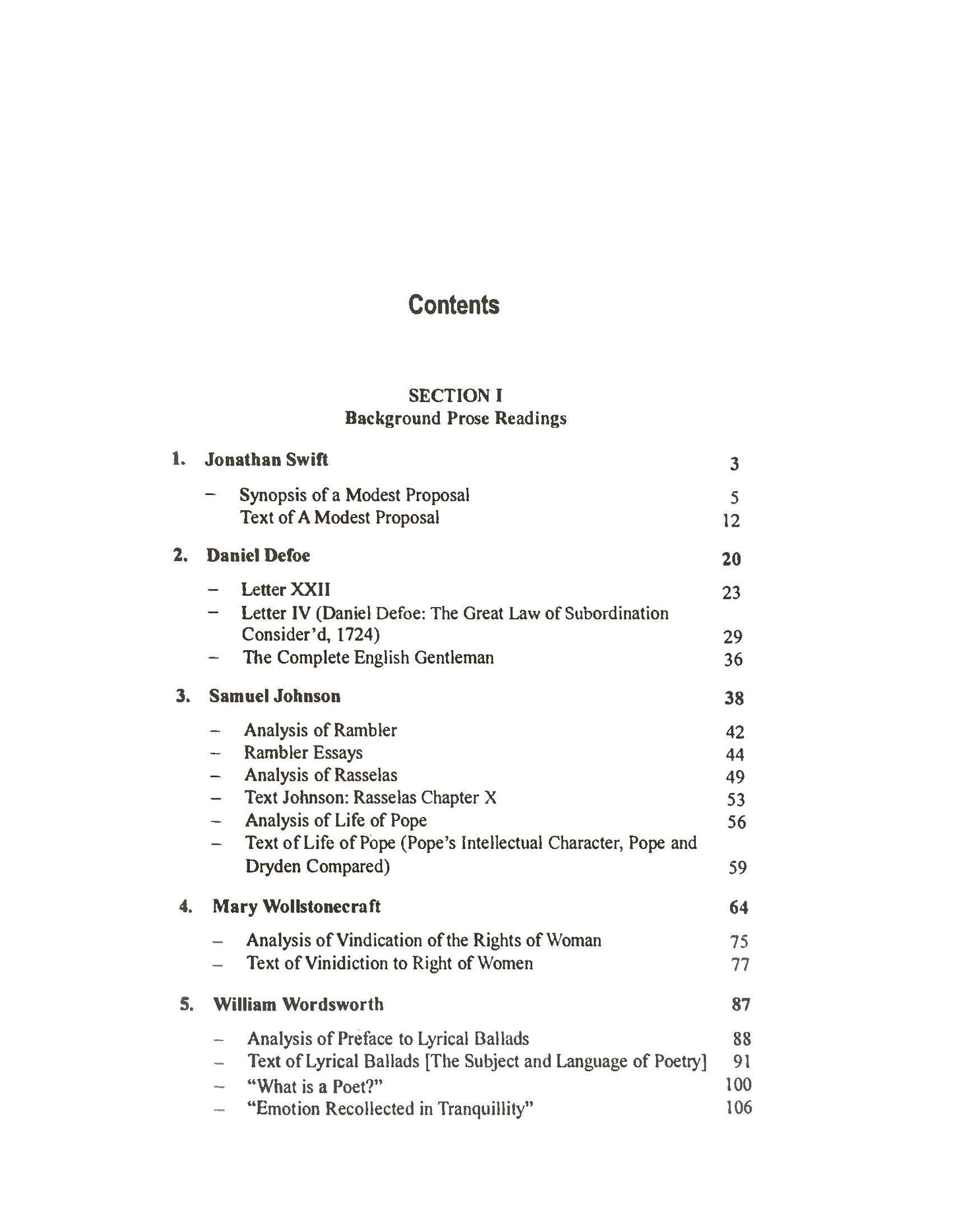 Contents

SECTION I
Background Prose Readings

1. Jonathan Swift 3

– Synopsis of a Modest Proposal 5
Text of A Modest Proposal 12

2. Daniel Defoe 20

– Letter XXII 23
– Letter IV (Daniel Defoe: The Great Law of Subordination Consider'd, 1724) 29
– The Complete English Gentleman 36

3. Samuel Johnson 38

– Analysis of Rambler 42
– Rambler Essays 44
– Analysis of Rasselas 49
– Text Johnson: Rasselas Chapter X 53
– Analysis of Life of Pope 56
– Text of Life of Pope (Pope's Intellectual Character, Pope and Dryden Compared) 59

4. Mary Wollstonecraft 64

– Analysis of Vindication of the Rights of Woman 75
– Text of Vinidiction to Right of Women 77

5. William Wordsworth 87

– Analysis of Preface to Lyrical Ballads 88
– Text of Lyrical Ballads [The Subject and Language of Poetry] 91
– "What is a Poet?" 100
– "Emotion Recollected in Tranquillity" 106